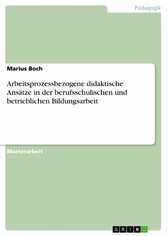 Pädagogik

Marius Boch

Arbeitsprozessbezogene didaktische Ansätze in der berufsschulischen und betrieblichen Bildungsarbeit

Masterarbeit

GRIN